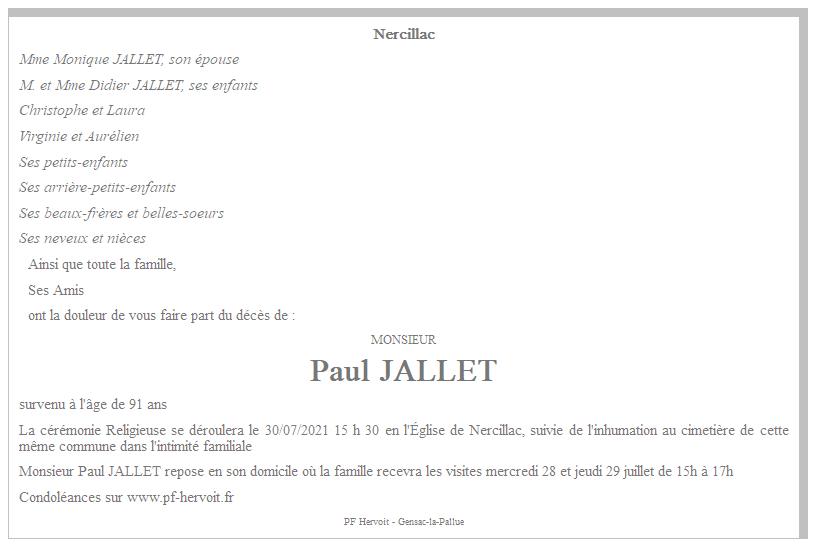 Nercillac

Mme Monique JALLET, son épouse

M. et Mme Didier JALLET, ses enfants

Christophe et Laura

Virginie et Aurélien

Ses petits-enfants

Ses arrière-petits-enfants

Ses beaux-frères et belles-soeurs

Ses neveux et nièces

Ainsi que toute la famille,

Ses Amis

ont la douleur de vous faire part du décès de :

MONSIEUR

Paul JALLET

survenu à l'âge de 91 ans

La cérémonie Religieuse se déroulera le 30/07/2021 15 h 30 en l'Église de Nercillac, suivie de l'inhumation au cimetière de cette même commune dans l'intimité familiale

Monsieur Paul JALLET repose en son domicile où la famille recevra les visites mercredi 28 et jeudi 29 juillet de 15h à 17h

Condoléances sur www.pf-hervoit.fr

PF Hervoit - Gensac-la-Pallue